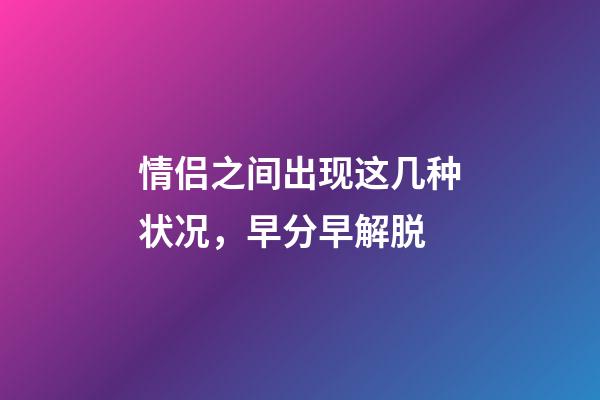 情侣之间出现这几种状况，早分早解脱